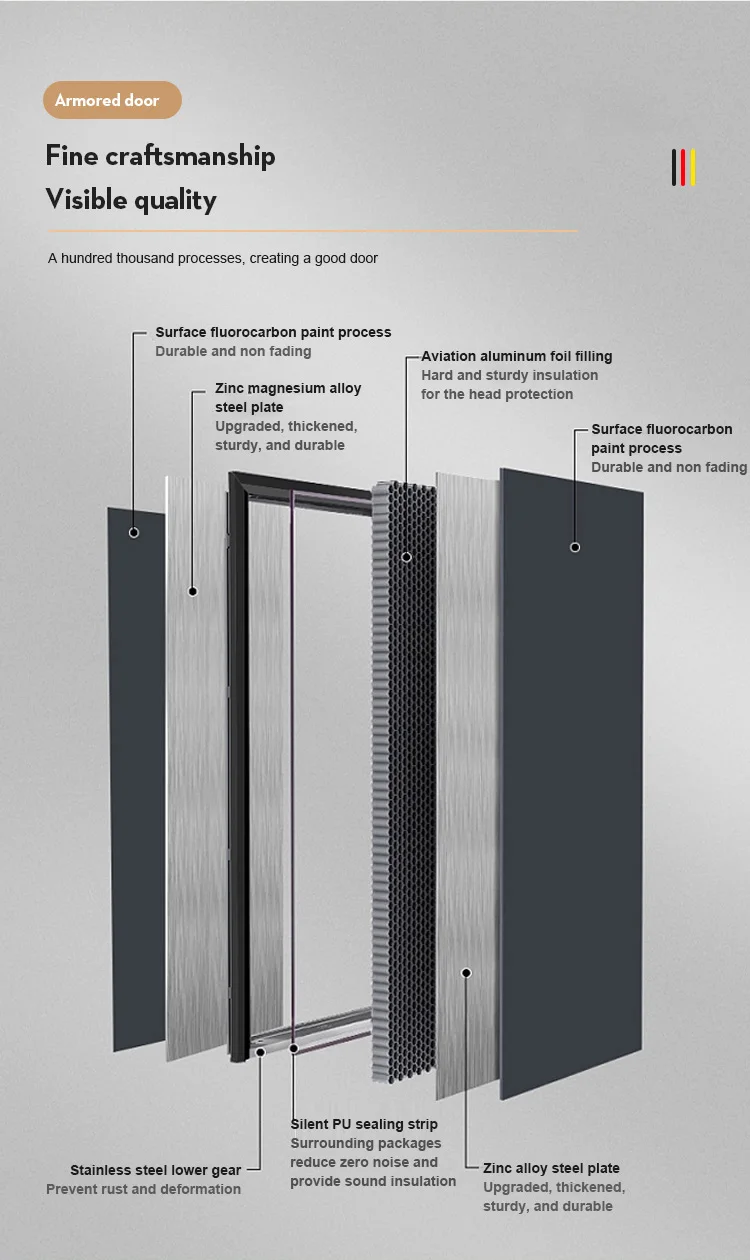 Armored door

Fine craftsmanship
Visible quality

A hundred thousand processes, creating a good door

Surface fluorocarbon paint process
Durable and non fading

Zinc magnesium alloy steel plate
Upgraded, thickened, sturdy, and durable

Aviation aluminum foil filling
Hard and sturdy insulation for the head protection

Surface fluorocarbon paint process
Durable and non fading

Stainless steel lower gear
Prevent rust and deformation

Silent PU sealing strip
Surrounding packages reduce zero noise and provide sound insulation

Zinc alloy steel plate
Upgraded, thickened, sturdy, and durable